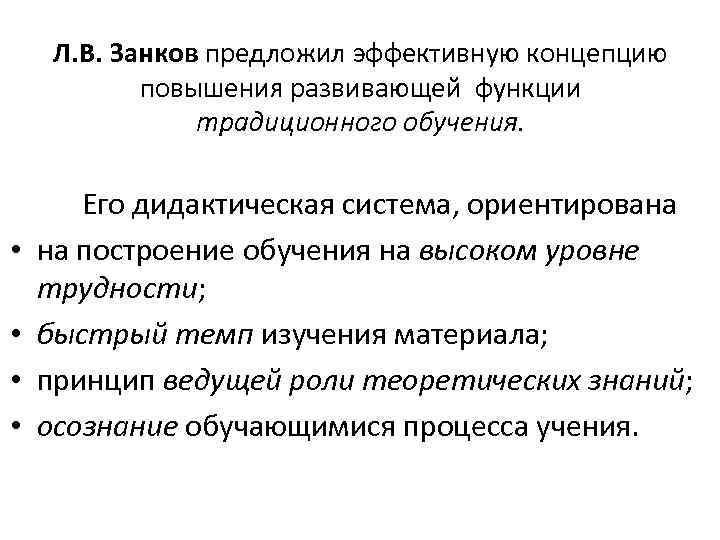 Л.В. Занков предложил эффективную концепцию повышения развивающей функции традиционного обучения.

Его дидактическая система, ориентирована

• на построение обучения на высоком уровне трудности;
• быстрый темп изучения материала;
• принцип ведущей роли теоретических знаний;
• осознание обучающимися процесса учения.